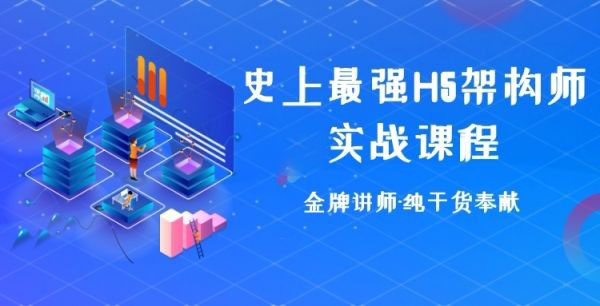 史上最强H5架构师
实战课程

金牌讲师·纯干货奉献